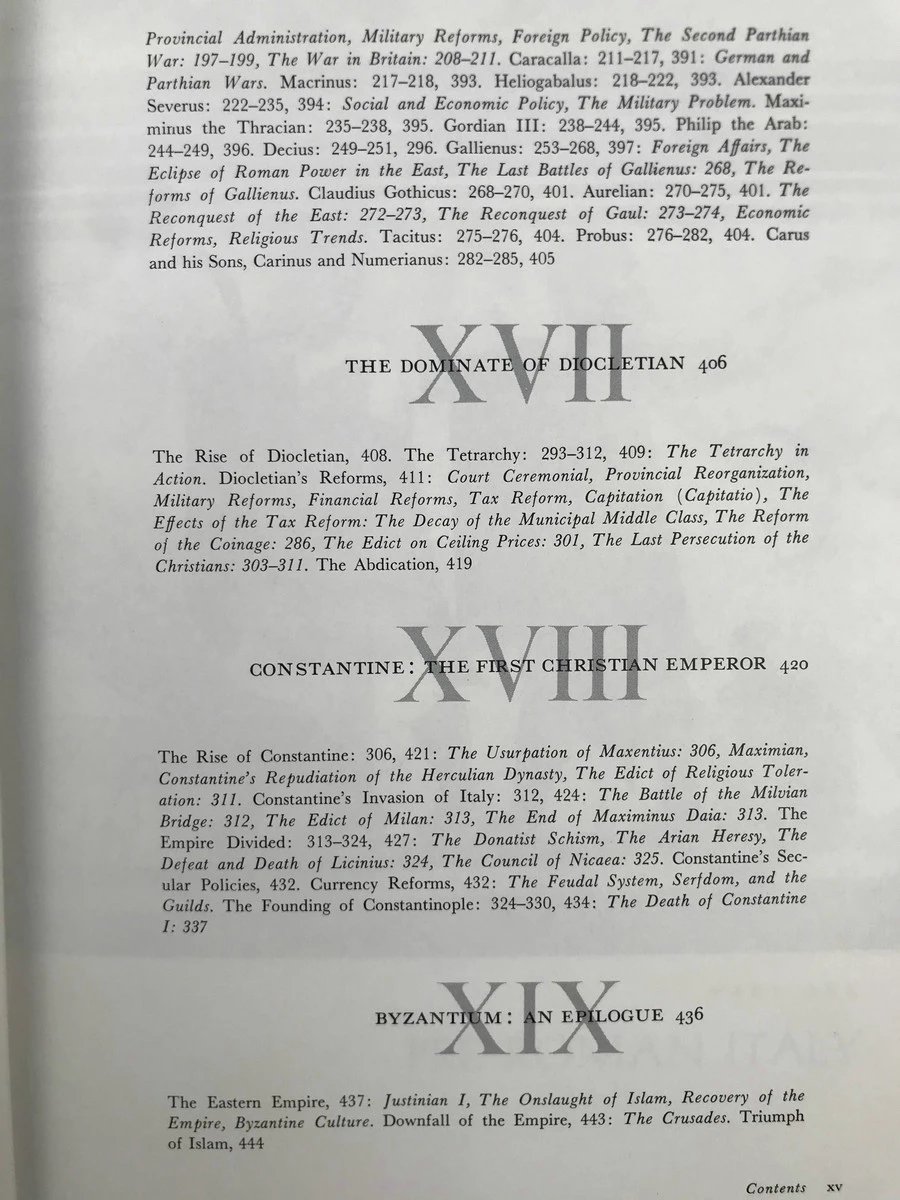 Provincial Administration, Military Reforms, Foreign Policy, The Second Parthian War: 197–199, The War in Britain: 208–211. Caracalla: 211–217, 391: German and Parthian Wars. Macrinus: 217–218, 393. Heliogabalus: 218–222, 393. Alexander Severus: 222–235, 394: Social and Economic Policy, The Military Problem. Maximinus the Thracian: 235–238, 395. Gordian III: 238–244, 395. Philip the Arab: 244–249, 396. Decius: 249–251, 296. Gallienus: 253–268, 397: Foreign Affairs, The Eclipse of Roman Power in the East, The Last Battles of Gallienus: 268, The Reforms of Gallienus. Claudius Gothicus: 268–270, 401. Aurelian: 270–275, 401. The Reconquest of the East: 272–273, The Reconquest of Gaul: 273–274, Economic Reforms, Religious Trends. Tacitus: 275–276, 404. Probus: 276–282, 404. Carus and his Sons, Carinus and Numerianus: 282–285, 405

XVII

THE DOMINATE OF DIOCLETIAN 406

The Rise of Diocletian, 408. The Tetrarchy: 293–312, 409: The Tetrarchy in Action. Diocletian's Reforms, 411: Court Ceremonial, Provincial Reorganization, Military Reforms, Financial Reforms, Tax Reform, Capitation (Capitatio), The Effects of the Tax Reform: The Decay of the Municipal Middle Class, The Reform of the Coinage: 286, The Edict on Ceiling Prices: 301, The Last Persecution of the Christians: 303–311. The Abdication, 419

XVIII

CONSTANTINE: THE FIRST CHRISTIAN EMPEROR 420

The Rise of Constantine: 306, 421: The Usurpation of Maxentius: 306, Maximian, Constantine's Repudiation of the Herculian Dynasty, The Edict of Religious Toleration: 311. Constantine's Invasion of Italy: 312, 424: The Battle of the Milvian Bridge: 312, The Edict of Milan: 313, The End of Maximinus Daia: 313. The Empire Divided: 313–324, 427: The Donatist Schism, The Arian Heresy, The Defeat and Death of Licinius: 324, The Council of Nicaea: 325. Constantine's Secular Policies, 432. Currency Reforms, 432: The Feudal System, Serfdom, and the Guilds. The Founding of Constantinople: 324–330, 434: The Death of Constantine I: 337

XIX

BYZANTIUM: AN EPILOGUE 436

The Eastern Empire, 437: Justinian I, The Onslaught of Islam, Recovery of the Empire, Byzantine Culture. Downfall of the Empire, 443: The Crusades. Triumph of Islam, 444

Contents xv